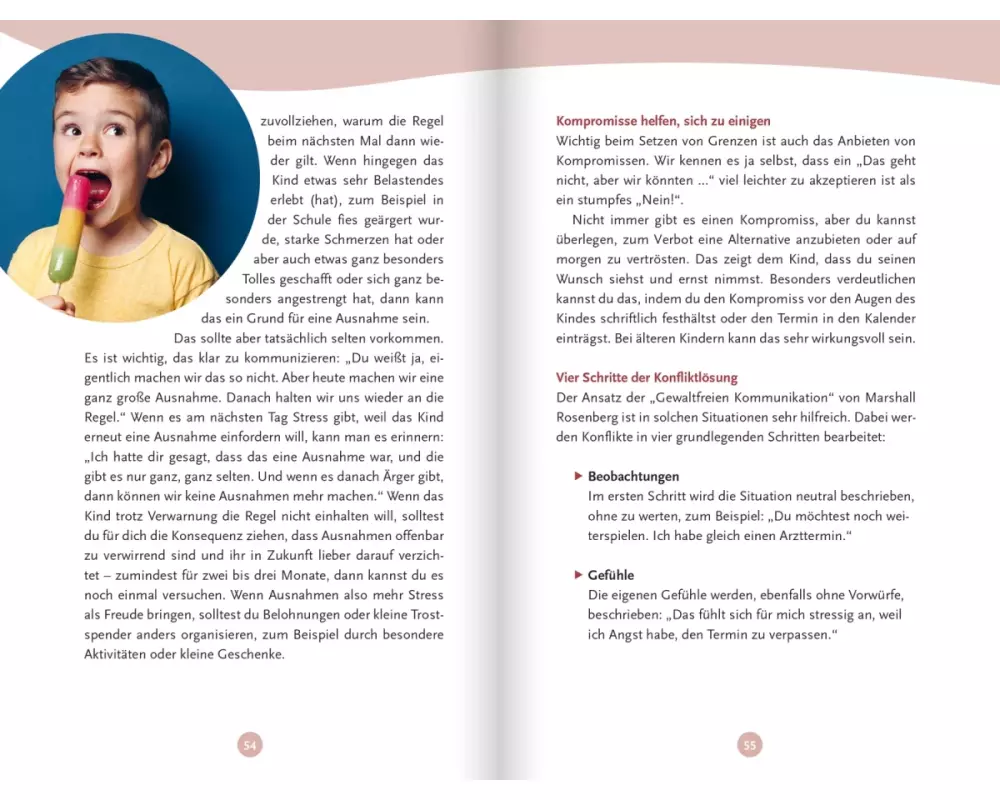 zuvollziehen, warum die Regel beim nächsten Mal dann wieder gilt. Wenn hingegen das Kind etwas sehr Belastendes erlebt (hat), zum Beispiel in der Schule fies geärgert wurde, starke Schmerzen hat oder aber auch etwas ganz besonders Tolles geschafft oder sich ganz besonders angestrengt hat, dann kann das ein Grund für eine Ausnahme sein.

Das sollte aber tatsächlich selten vorkommen. Es ist wichtig, das klar zu kommunizieren: „Du weißt ja, eigentlich machen wir das so nicht. Aber heute machen wir eine ganz große Ausnahme. Danach halten wir uns wieder an die Regel.“ Wenn es am nächsten Tag Stress gibt, weil das Kind erneut eine Ausnahme einfordern will, kann man es erinnern: „Ich hatte dir gesagt, dass das eine Ausnahme war, und die gibt es nur ganz, ganz selten. Und wenn es danach Ärger gibt, dann können wir keine Ausnahmen mehr machen.“ Wenn das Kind trotz Verwarnung die Regel nicht einhalten will, solltest du für dich die Konsequenz ziehen, dass Ausnahmen offenbar zu verwirrend sind und ihr in Zukunft lieber darauf verzichtet – zumindest für zwei bis drei Monate, dann kannst du es noch einmal versuchen. Wenn Ausnahmen also mehr Stress als Freude bringen, solltest du Belohnungen oder kleine Trostspender anders organisieren, zum Beispiel durch besondere Aktivitäten oder kleine Geschenke.

54

Kompromisse helfen, sich zu einigen
Wichtig beim Setzen von Grenzen ist auch das Anbieten von Kompromissen. Wir kennen es ja selbst, dass ein „Das geht nicht, aber wir könnten ...“ viel leichter zu akzeptieren ist als ein stumpfes „Nein!“.

Nicht immer gibt es einen Kompromiss, aber du kannst überlegen, zum Verbot eine Alternative anzubieten oder auf morgen zu vertrösten. Das zeigt dem Kind, dass du seinen Wunsch siehst und ernst nimmst. Besonders verdeutlichen kannst du das, indem du den Kompromiss vor den Augen des Kindes schriftlich festhältst oder den Termin in den Kalender einträgst. Bei älteren Kindern kann das sehr wirkungsvoll sein.

Vier Schritte der Konfliktlösung
Der Ansatz der „Gewaltfreien Kommunikation“ von Marshall Rosenberg ist in solchen Situationen sehr hilfreich. Dabei werden Konflikte in vier grundlegenden Schritten bearbeitet:

▶ Beobachtungen
Im ersten Schritt wird die Situation neutral beschrieben, ohne zu werten, zum Beispiel: „Du möchtest noch weiterspielen. Ich habe gleich einen Arzttermin.“

▶ Gefühle
Die eigenen Gefühle werden, ebenfalls ohne Vorwürfe, beschrieben: „Das fühlt sich für mich stressig an, weil ich Angst habe, den Termin zu verpassen.“

55